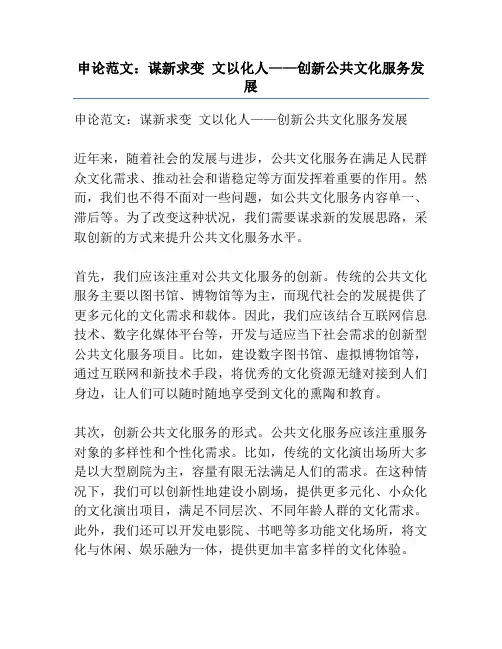 申论范文：谋新求变 文以化人——创新公共文化服务发展

申论范文：谋新求变 文以化人——创新公共文化服务发展

近年来，随着社会的发展与进步，公共文化服务在满足人民群众文化需求、推动社会和谐稳定等方面发挥着重要的作用。然而，我们也不得不面对一些问题，如公共文化服务内容单一、滞后等。为了改变这种状况，我们需要谋求新的发展思路，采取创新的方式来提升公共文化服务水平。

首先，我们应该注重对公共文化服务的创新。传统的公共文化服务主要以图书馆、博物馆等为主，而现代社会的发展提供了更多元化的文化需求和载体。因此，我们应该结合互联网信息技术、数字化媒体平台等，开发与适应当下社会需求的创新型公共文化服务项目。比如，建设数字图书馆、虚拟博物馆等，通过互联网和新技术手段，将优秀的文化资源无缝对接到人们身边，让人们可以随时随地享受到文化的熏陶和教育。

其次，创新公共文化服务的形式。公共文化服务应该注重服务对象的多样性和个性化需求。比如，传统的文化演出场所大多是以大型剧院为主，容量有限无法满足人们的需求。在这种情况下，我们可以创新性地建设小剧场，提供更多元化、小众化的文化演出项目，满足不同层次、不同年龄人群的文化需求。此外，我们还可以开发电影院、书吧等多功能文化场所，将文化与休闲、娱乐融为一体，提供更加丰富多样的文化体验。